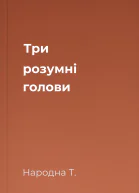 Три розумні голови

Народна Т.